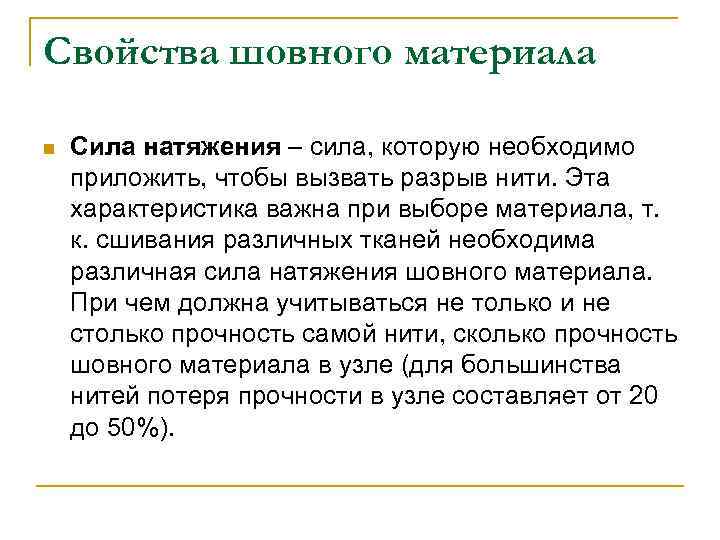 Свойства шовного материала

Сила натяжения – сила, которую необходимо приложить, чтобы вызвать разрыв нити. Эта характеристика важна при выборе материала, т. к. сшивания различных тканей необходима различная сила натяжения шовного материала. При чем должна учитываться не только и не столько прочность самой нити, сколько прочность шовного материала в узле (для большинства нитей потеря прочности в узле составляет от 20 до 50%).